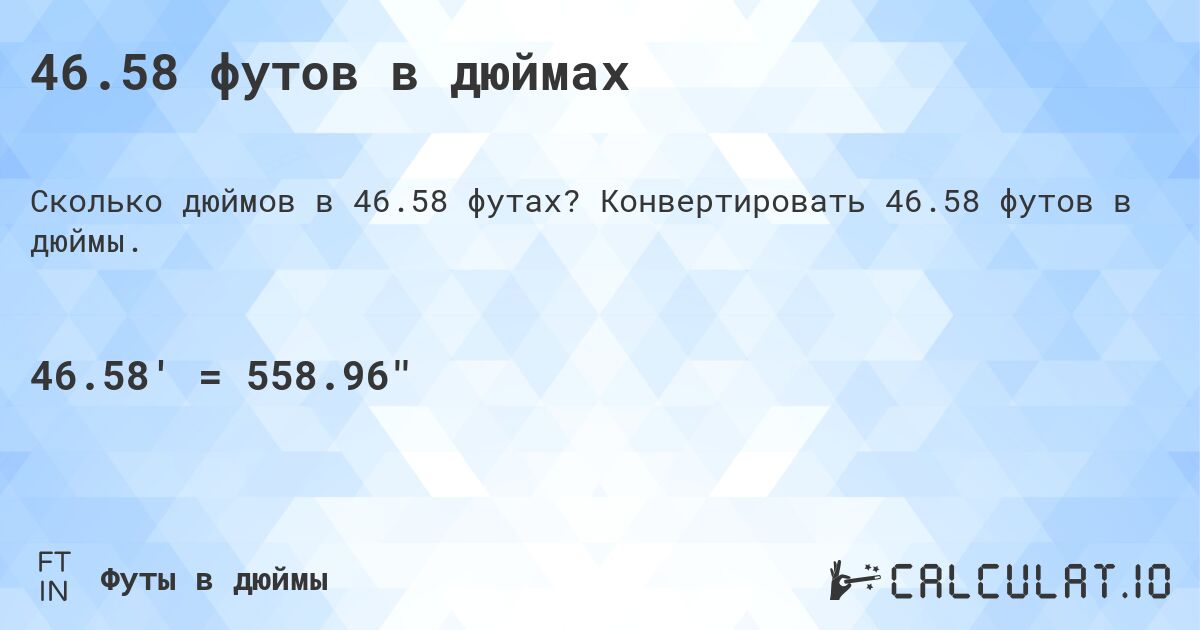 46.58 футов в дюймах

Сколько дюймов в 46.58 футах? Конвертировать 46.58 футов в дюймы.

46.58' = 558.96"

FT
IN

Футы в дюймы

CALCULAT.IO